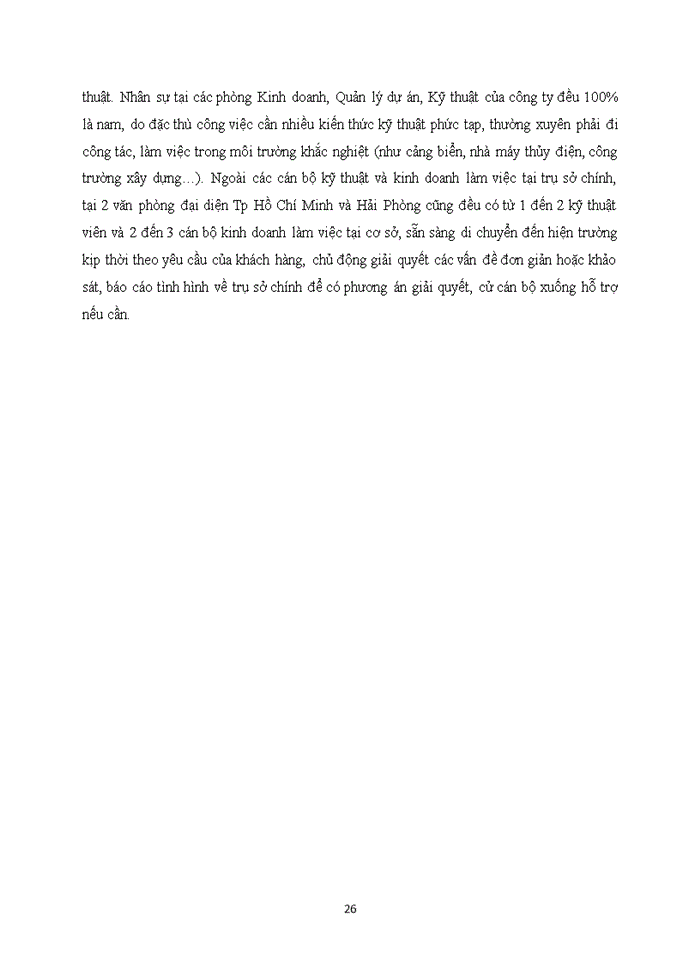 thuật. Nhân sự tại các phòng Kinh doanh, Quản lý dự án, Kỹ thuật của công ty đều 100% là nam, do đặc thù công việc cần nhiều kiến thức kỹ thuật phức tạp, thường xuyên phải đi công tác, làm việc trong môi trường khắc nghiệt (như cảng biển, nhà máy thủy điện, công trường xây dựng…). Ngoài các cán bộ kỹ thuật và kinh doanh làm việc tại trụ sở chính, tại 2 văn phòng đại diện Tp Hồ Chí Minh và Hải Phòng cũng đều có từ 1 đến 2 kỹ thuật viên và 2 đến 3 cán bộ kinh doanh làm việc tại cơ sở, sẵn sàng di chuyển đến hiện trường kịp thời theo yêu cầu của khách hàng, chủ động giải quyết các vấn đề đơn giản hoặc khảo sát, báo cáo tình hình về trụ sở chính để có phương án giải quyết, cử cán bộ xuống hỗ trợ nếu cần.

26